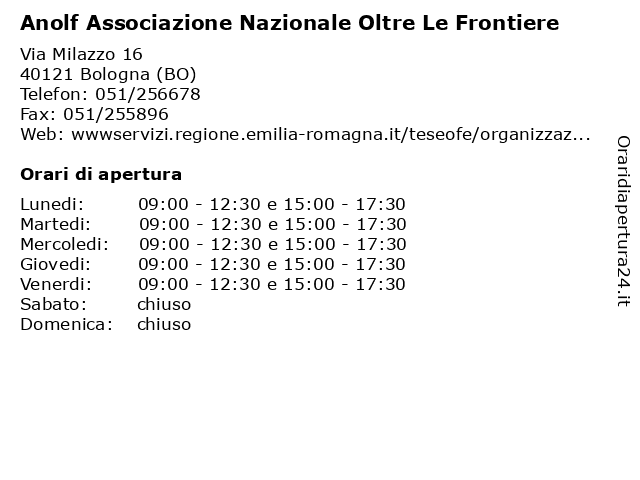 Anolf Associazione Nazionale Oltre Le Frontiere

Via Milazzo 16
40121 Bologna (BO)
Telefon: 051/256678
Fax: 051/255896
Web: wwwservizi.regione.emilia-romagna.it/teseofe/organizzaz...

Orari di apertura

| | |
|---|---|
| Lunedi: | 09:00 - 12:30 e 15:00 - 17:30 |
| Martedi: | 09:00 - 12:30 e 15:00 - 17:30 |
| Mercoledi: | 09:00 - 12:30 e 15:00 - 17:30 |
| Giovedi: | 09:00 - 12:30 e 15:00 - 17:30 |
| Venerdi: | 09:00 - 12:30 e 15:00 - 17:30 |
| Sabato: | chiuso |
| Domenica: | chiuso |

Oraridiapertura24.it